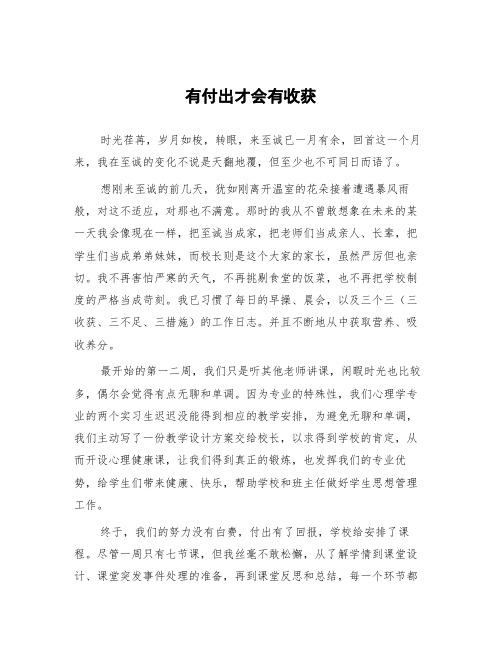 有付出才会有收获

时光荏苒，岁月如梭，转眼，来至诚已一月有余，回首这一个月来，我在至诚的变化不说是天翻地覆，但至少也不可同日而语了。

想刚来至诚的前几天，犹如刚离开温室的花朵接着遭遇暴风雨般，对这不适应，对那也不满意。那时的我从不曾敢想象在未来的某一天我会像现在一样，把至诚当成家，把老师们当成亲人、长辈，把学生们当成弟弟妹妹，而校长则是这个大家的家长，虽然严厉但也亲切。我不再害怕严寒的天气，不再挑剔食堂的饭菜，也不再把学校制度的严格当成苛刻。我已习惯了每日的早操、晨会，以及三个三（三收获、三不足、三措施）的工作日志。并且不断地从中获取营养、吸收养分。

最开始的第一二周，我们只是听其他老师讲课，闲暇时光也比较多，偶尔会觉得有点无聊和单调。因为专业的特殊性，我们心理学专业的两个实习生迟迟没能得到相应的教学安排，为避免无聊和单调，我们主动写了一份教学设计方案交给校长，以求得到学校的肯定，从而开设心理健康课，让我们得到真正的锻炼，也发挥我们的专业优势，给学生们带来健康、快乐，帮助学校和班主任做好学生思想管理工作。

终于，我们的努力没有白费，付出有了回报，学校给安排了课程。尽管一周只有七节课，但我丝毫不敢松懈，从了解学情到课堂设计、课堂突发事件处理的准备，再到课堂反思和总结，每一个环节都